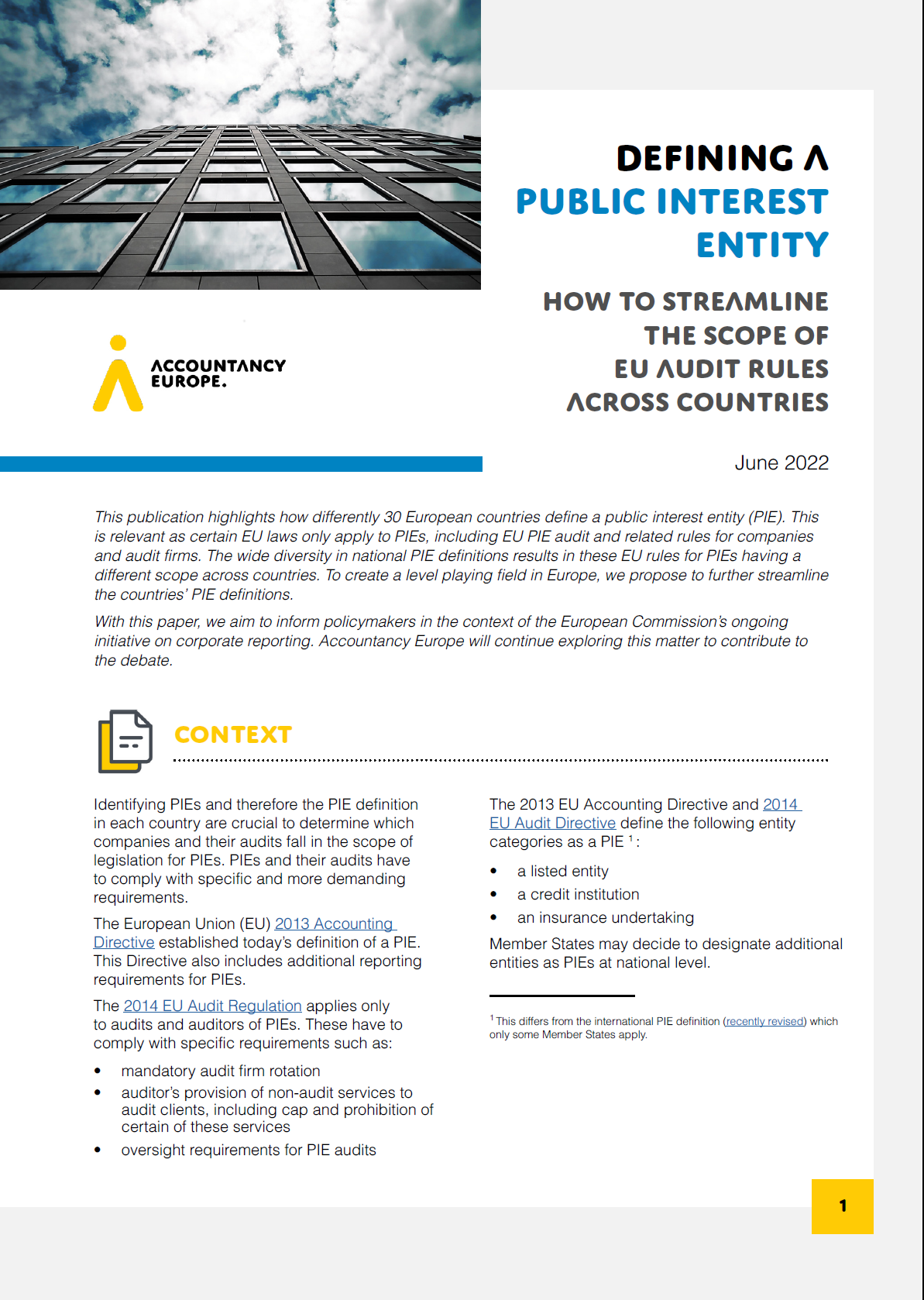 DEFINING A
PUBLIC INTEREST
ENTITY

HOW TO STREAMLINE
THE SCOPE OF
EU AUDIT RULES
ACROSS COUNTRIES

ACCOUNTANCY
EUROPE.

June 2022

This publication highlights how differently 30 European countries define a public interest entity (PIE). This is relevant as certain EU laws only apply to PIEs, including EU PIE audit and related rules for companies and audit firms. The wide diversity in national PIE definitions results in these EU rules for PIEs having a different scope across countries. To create a level playing field in Europe, we propose to further streamline the countries' PIE definitions.

With this paper, we aim to inform policymakers in the context of the European Commission's ongoing initiative on corporate reporting. Accountancy Europe will continue exploring this matter to contribute to the debate.

CONTEXT

Identifying PIEs and therefore the PIE definition in each country are crucial to determine which companies and their audits fall in the scope of legislation for PIEs. PIEs and their audits have to comply with specific and more demanding requirements.

The European Union (EU) 2013 Accounting Directive established today's definition of a PIE. This Directive also includes additional reporting requirements for PIEs.

The 2014 EU Audit Regulation applies only to audits and auditors of PIEs. These have to comply with specific requirements such as:

• mandatory audit firm rotation
• auditor's provision of non-audit services to audit clients, including cap and prohibition of certain of these services
• oversight requirements for PIE audits

The 2013 EU Accounting Directive and 2014 EU Audit Directive define the following entity categories as a PIE $^1$:

• a listed entity
• a credit institution
• an insurance undertaking

Member States may decide to designate additional entities as PIEs at national level.

$^1$ This differs from the international PIE definition (recently revised) which only some Member States apply.

1